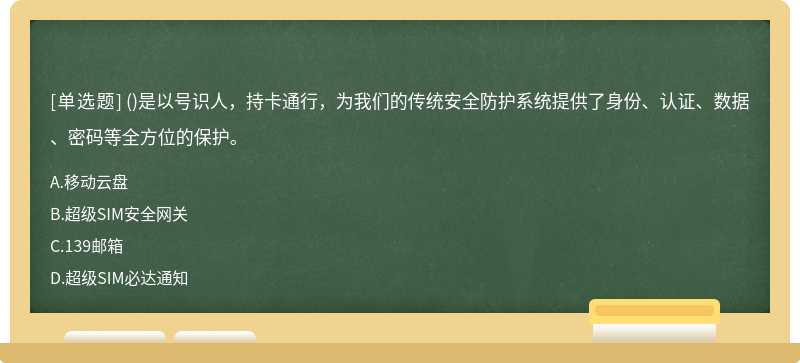 [单选题] ()是以号识人，持卡通行，为我们的传统安全防护系统提供了身份、认证、数据、密码等全方位的保护。

A.移动云盘

B.超级SIM安全网关

C.139邮箱

D.超级SIM必达通知